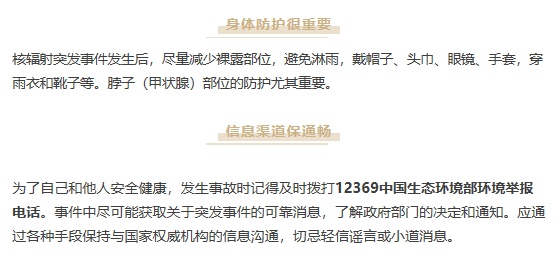 身体防护很重要

核辐射突发事件发生后，尽量减少裸露部位，避免淋雨，戴帽子、头巾、眼镜、手套，穿雨衣和靴子等。脖子（甲状腺）部位的防护尤其重要。

信息渠道保通畅

为了自己和他人安全健康，发生事故时记得及时拨打12369中国生态环境部环境举报电话。事件中尽可能获取关于突发事件的可靠消息，了解政府部门的决定和通知。应通过各种手段保持与国家权威机构的信息沟通，切忌轻信谣言或小道消息。